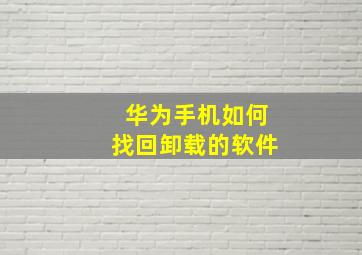 华为手机如何
找回卸载的软件